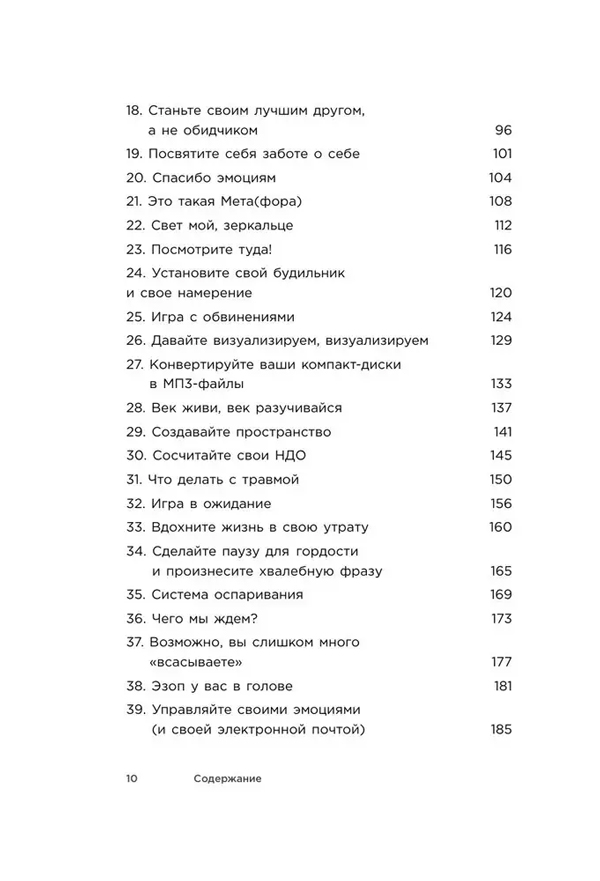 18. Станьте своим лучшим другом, а не обидчиком 96
19. Посвятите себя заботе о себе 101
20. Спасибо эмоциям 104
21. Это такая Мета(фора) 108
22. Свет мой, зеркальце 112
23. Посмотрите туда! 116
24. Установите свой будильник и свое намерение 120
25. Игра с обвинениями 124
26. Давайте визуализируем, визуализируем 129
27. Конвертируйте ваши компакт-диски в МП3-файлы 133
28. Век живи, век разучивайся 137
29. Создавайте пространство 141
30. Сосчитайте свои НДО 145
31. Что делать с травмой 150
32. Игра в ожидание 156
33. Вдохните жизнь в свою утрату 160
34. Сделайте паузу для гордости и произнесите хвалебную фразу 165
35. Система оспаривания 169
36. Чего мы ждем? 173
37. Возможно, вы слишком много «всасываете» 177
38. Эзоп у вас в голове 181
39. Управляйте своими эмоциями (и своей электронной почтой) 185

10 Содержание